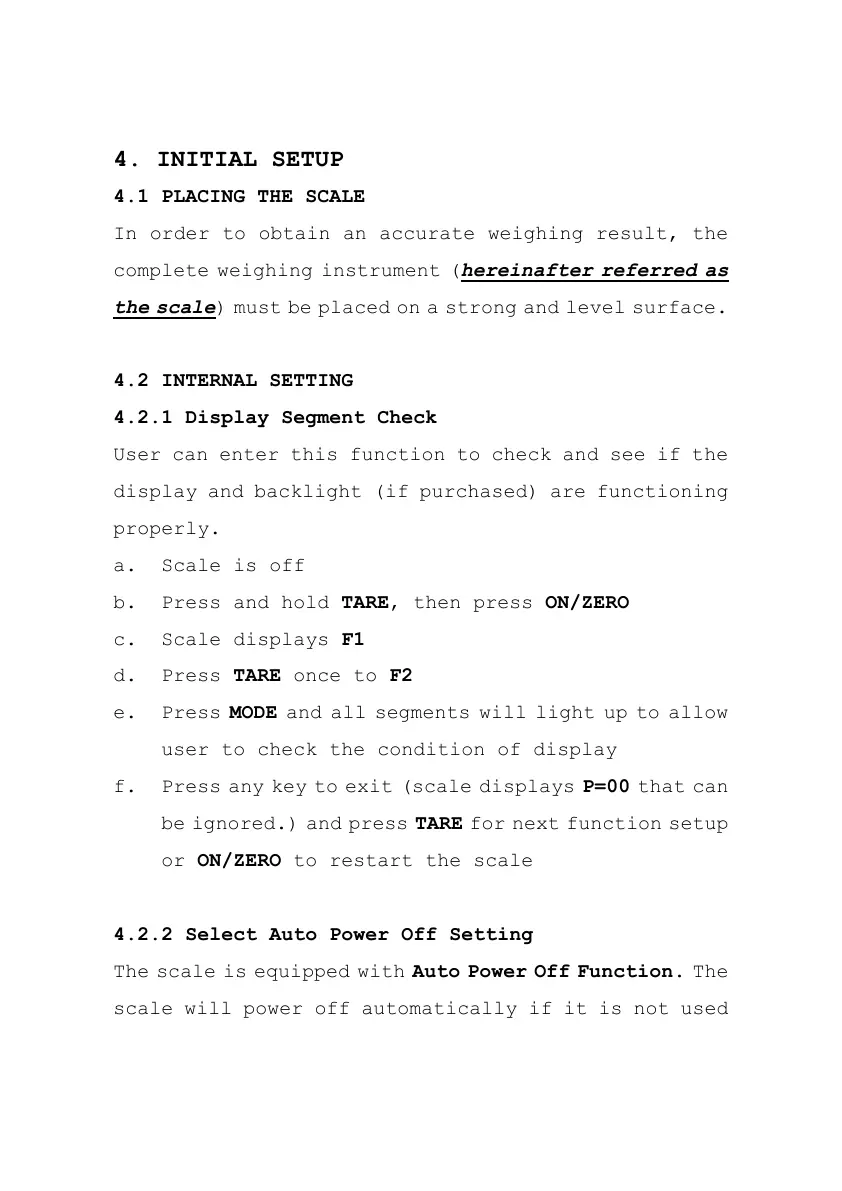 4. INITIAL SETUP

4.1 PLACING THE SCALE

In order to obtain an accurate weighing result, the complete weighing instrument (hereinafter referred as the scale) must be placed on a strong and level surface.

4.2 INTERNAL SETTING

4.2.1 Display Segment Check

User can enter this function to check and see if the display and backlight (if purchased) are functioning properly.

a. Scale is off
b. Press and hold TARE, then press ON/ZERO
c. Scale displays F1
d. Press TARE once to F2
e. Press MODE and all segments will light up to allow user to check the condition of display
f. Press any key to exit (scale displays P=00 that can be ignored.) and press TARE for next function setup or ON/ZERO to restart the scale

4.2.2 Select Auto Power Off Setting

The scale is equipped with Auto Power Off Function. The scale will power off automatically if it is not used